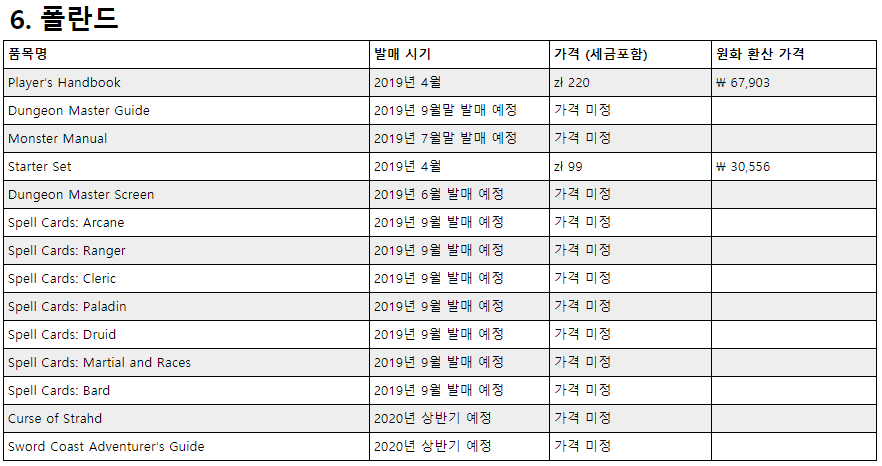 6. 폴란드

| 품목명 | 발매 시기 | 가격 (세금포함) | 원화 환산 가격 |
|---|---|---|---|
| Player's Handbook | 2019년 4월 | zł 220 | ₩ 67,903 |
| Dungeon Master Guide | 2019년 9월말 발매 예정 | 가격 미정 | |
| Monster Manual | 2019년 7월말 발매 예정 | 가격 미정 | |
| Starter Set | 2019년 4월 | zł 99 | ₩ 30,556 |
| Dungeon Master Screen | 2019년 6월 발매 예정 | 가격 미정 | |
| Spell Cards: Arcane | 2019년 9월 발매 예정 | 가격 미정 | |
| Spell Cards: Ranger | 2019년 9월 발매 예정 | 가격 미정 | |
| Spell Cards: Cleric | 2019년 9월 발매 예정 | 가격 미정 | |
| Spell Cards: Paladin | 2019년 9월 발매 예정 | 가격 미정 | |
| Spell Cards: Druid | 2019년 9월 발매 예정 | 가격 미정 | |
| Spell Cards: Martial and Races | 2019년 9월 발매 예정 | 가격 미정 | |
| Spell Cards: Bard | 2019년 9월 발매 예정 | 가격 미정 | |
| Curse of Strahd | 2020년 상반기 예정 | 가격 미정 | |
| Sword Coast Adventurer's Guide | 2020년 상반기 예정 | 가격 미정 | |